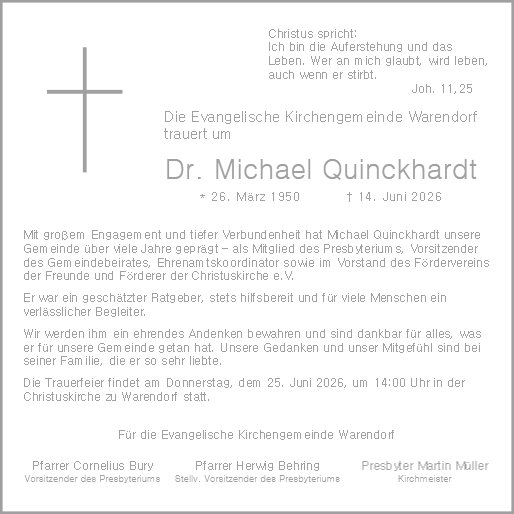 Christus spricht:
Ich bin die Auferstehung und das Leben. Wer an mich glaubt, wird leben, auch wenn er stirbt.
Joh. 11,25

Die Evangelische Kirchengemeinde Warendorf trauert um

Dr. Michael Quinckhardt

* 26. März 1950 † 14. Juni 2026

Mit großem Engagement und tiefer Verbundenheit hat Michael Quinckhardt unsere Gemeinde über viele Jahre geprägt – als Mitglied des Presbyteriums, Vorsitzender des Gemeindebeirates, Ehrenamtskoordinator sowie im Vorstand des Fördervereins der Freunde und Förderer der Christuskirche e.V.

Er war ein geschätzter Ratgeber, stets hilfsbereit und für viele Menschen ein verlässlicher Begleiter.

Wir werden ihm ein ehrendes Andenken bewahren und sind dankbar für alles, was er für unsere Gemeinde getan hat. Unsere Gedanken und unser Mitgefühl sind bei seiner Familie, die er so sehr liebte.

Die Trauerfeier findet am Donnerstag, dem 25. Juni 2026, um 14:00 Uhr in der Christuskirche zu Warendorf statt.

Für die Evangelische Kirchengemeinde Warendorf

Pfarrer Cornelius Bury
Vorsitzender des Presbyteriums

Pfarrer Herwig Behring
Stellv. Vorsitzender des Presbyteriums

Presbyter Martin Müller
Kirchmeister